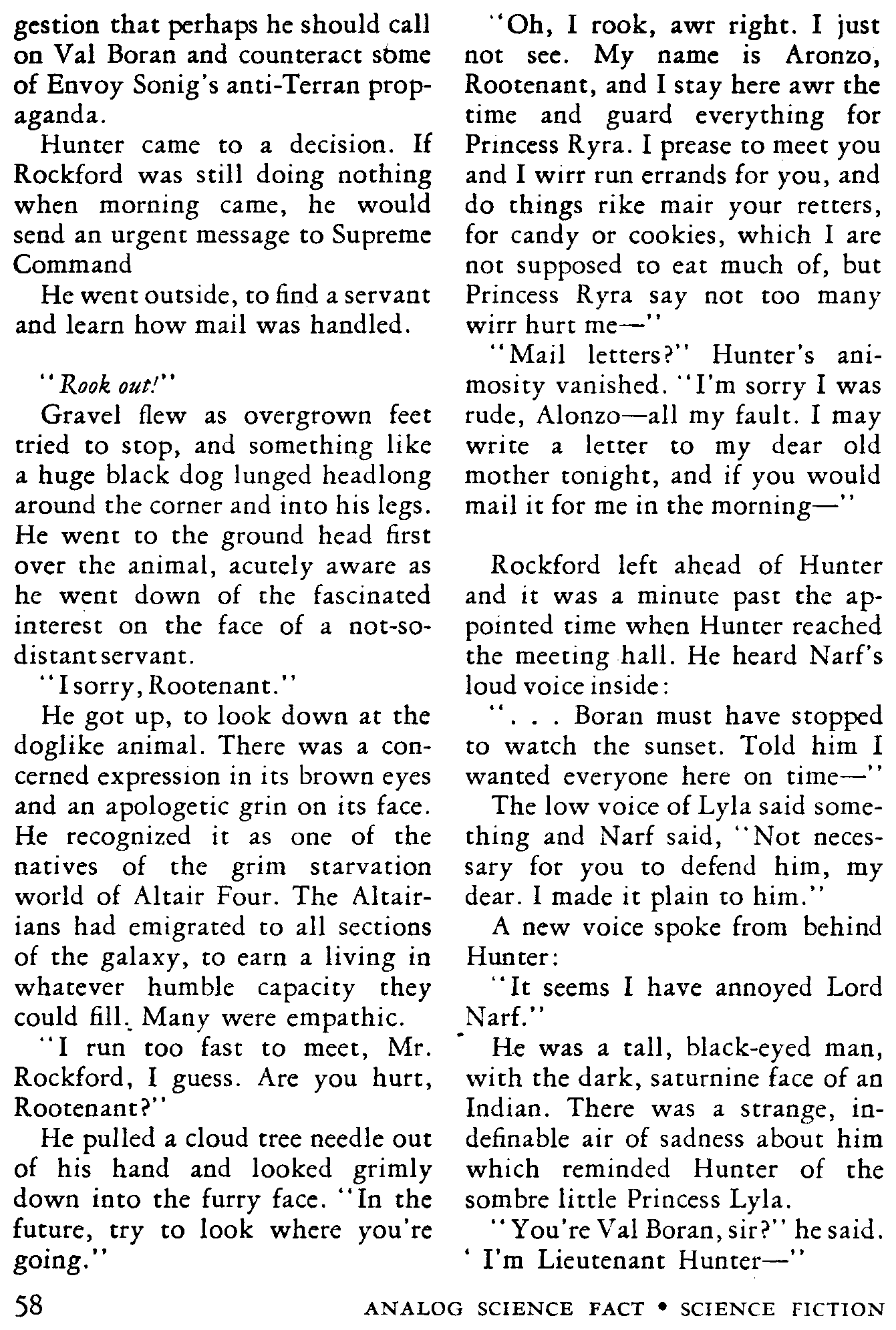 gestion that perhaps he should call on Val Boran and counteract some of Envoy Sonig's anti-Terran propaganda.

Hunter came to a decision. If Rockford was still doing nothing when morning came, he would send an urgent message to Supreme Command

He went outside, to find a servant and learn how mail was handled.

"Rook out!"

Gravel flew as overgrown feet tried to stop, and something like a huge black dog lunged headlong around the corner and into his legs. He went to the ground head first over the animal, acutely aware as he went down of the fascinated interest on the face of a not-so-distant servant.

"I sorry, Rootenant."

He got up, to look down at the doglike animal. There was a concerned expression in its brown eyes and an apologetic grin on its face. He recognized it as one of the natives of the grim starvation world of Altair Four. The Altairians had emigrated to all sections of the galaxy, to earn a living in whatever humble capacity they could fill. Many were empathic.

"I run too fast to meet, Mr. Rockford, I guess. Are you hurt, Rootenant?"

He pulled a cloud tree needle out of his hand and looked grimly down into the furry face. "In the future, try to look where you're going."

"Oh, I rook, awr right. I just not see. My name is Aronzo, Rootenant, and I stay here awr the time and guard everything for Princess Ryra. I prease to meet you and I wirr run errands for you, and do things rike mair your retters, for candy or cookies, which I are not supposed to eat much of, but Princess Ryra say not too many wirr hurt me—"

"Mail letters?" Hunter's animosity vanished. "I'm sorry I was rude, Alonzo—all my fault. I may write a letter to my dear old mother tonight, and if you would mail it for me in the morning—"

Rockford left ahead of Hunter and it was a minute past the appointed time when Hunter reached the meeting hall. He heard Narf's loud voice inside:

". . . Boran must have stopped to watch the sunset. Told him I wanted everyone here on time—"

The low voice of Lyla said something and Narf said, "Not necessary for you to defend him, my dear. I made it plain to him."

A new voice spoke from behind Hunter:

"It seems I have annoyed Lord Narf."

He was a tall, black-eyed man, with the dark, saturnine face of an Indian. There was a strange, indefinable air of sadness about him which reminded Hunter of the sombre little Princess Lyla.

"You're Val Boran, sir?" he said. ' I'm Lieutenant Hunter—"

58 ANALOG SCIENCE FACT • SCIENCE FICTION